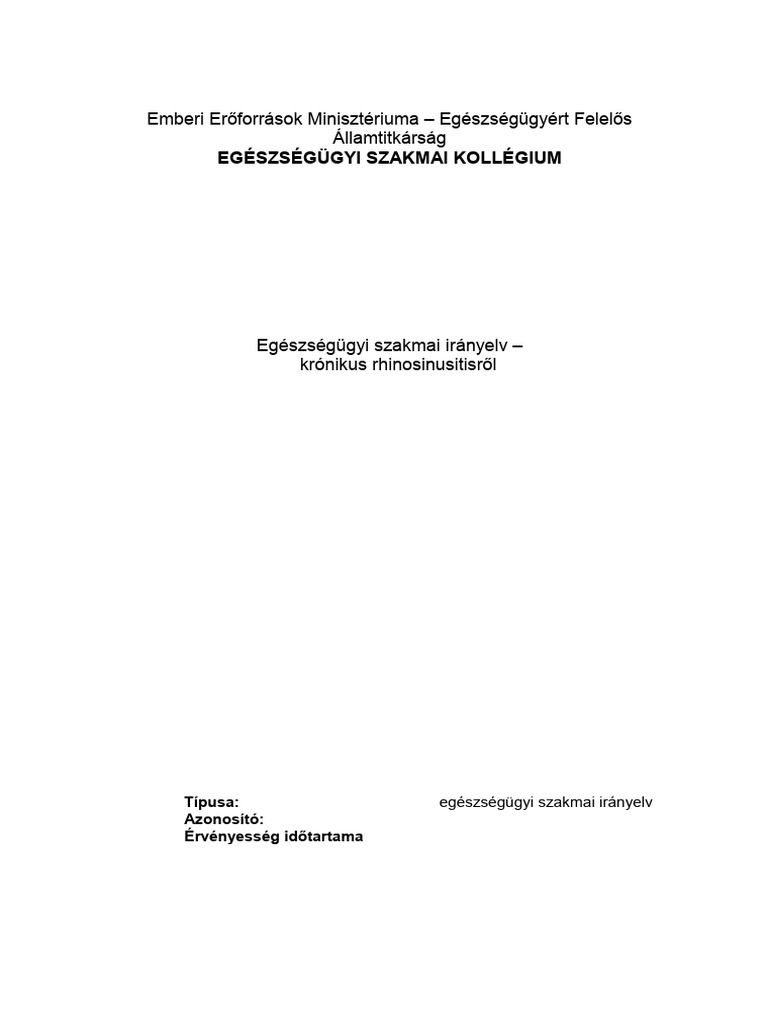 Emberi Erőforrások Minisztériuma – Egészségügyért Felelős Államtitkárság
EGÉSZSÉGÜGYI SZAKMAI KOLLÉGIUM

Egészségügyi szakmai irányelv –
krónikus rhinosinusitisről

Típusa: egészségügyi szakmai irányelv
Azonosító:
Érvényesség időtartama